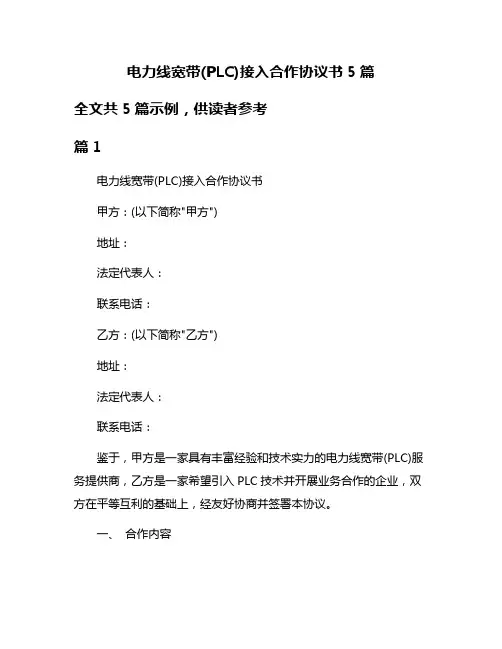 电力线宽带(PLC)接入合作协议书 5 篇

全文共 5 篇示例，供读者参考

篇 1

电力线宽带(PLC)接入合作协议书

甲方：(以下简称"甲方")

地址：

法定代表人：

联系电话：

乙方：(以下简称"乙方")

地址：

法定代表人：

联系电话：

鉴于，甲方是一家具有丰富经验和技术实力的电力线宽带(PLC)服务提供商，乙方是一家希望引入 PLC 技术并开展业务合作的企业，双方在平等互利的基础上，经友好协商并签署本协议。

一、 合作内容